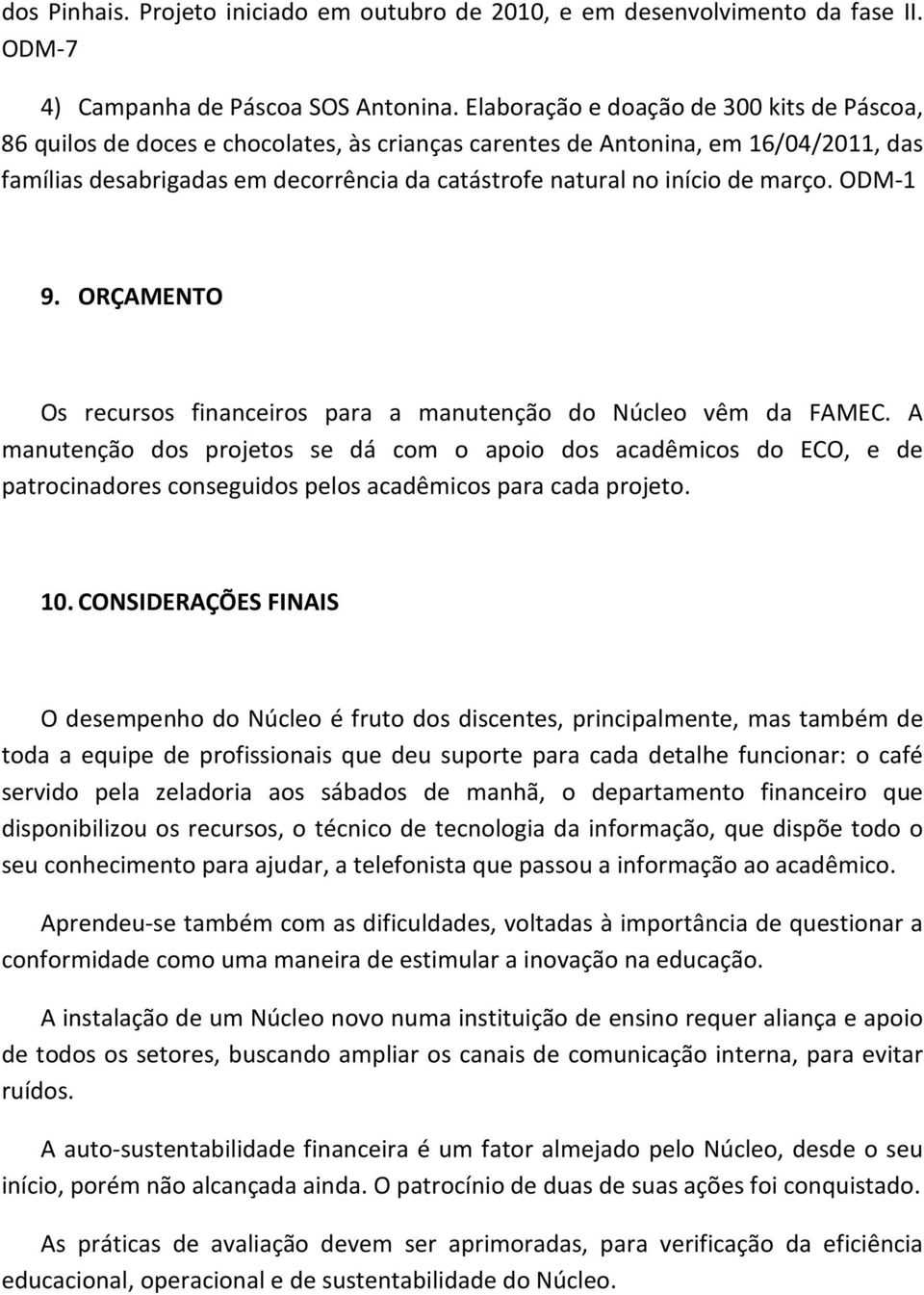 dos Pinhais. Projeto iniciado em outubro de 2010, e em desenvolvimento da fase II. ODM-7

4) Campanha de Páscoa SOS Antonina. Elaboração e doação de 300 kits de Páscoa, 86 quilos de doces e chocolates, às crianças carentes de Antonina, em 16/04/2011, das famílias desabrigadas em decorrência da catástrofe natural no início de março. ODM-1

9. ORÇAMENTO

Os recursos financeiros para a manutenção do Núcleo vêm da FAMEC. A manutenção dos projetos se dá com o apoio dos acadêmicos do ECO, e de patrocinadores conseguidos pelos acadêmicos para cada projeto.

10. CONSIDERAÇÕES FINAIS

O desempenho do Núcleo é fruto dos discentes, principalmente, mas também de toda a equipe de profissionais que deu suporte para cada detalhe funcionar: o café servido pela zeladoria aos sábados de manhã, o departamento financeiro que disponibilizou os recursos, o técnico de tecnologia da informação, que dispõe todo o seu conhecimento para ajudar, a telefonista que passou a informação ao acadêmico.

Aprendeu-se também com as dificuldades, voltadas à importância de questionar a conformidade como uma maneira de estimular a inovação na educação.

A instalação de um Núcleo novo numa instituição de ensino requer aliança e apoio de todos os setores, buscando ampliar os canais de comunicação interna, para evitar ruídos.

A auto-sustentabilidade financeira é um fator almejado pelo Núcleo, desde o seu início, porém não alcançada ainda. O patrocínio de duas de suas ações foi conquistado.

As práticas de avaliação devem ser aprimoradas, para verificação da eficiência educacional, operacional e de sustentabilidade do Núcleo.